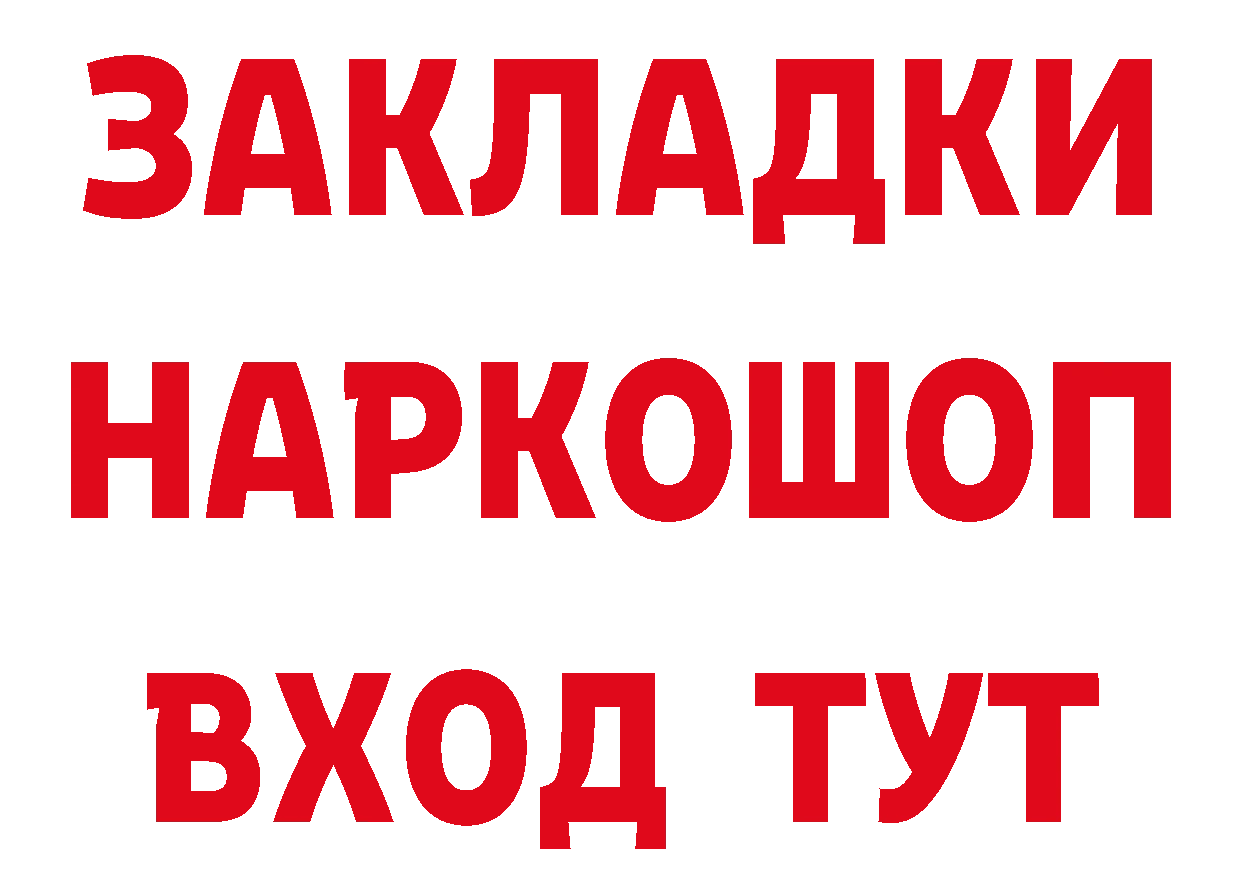 ЗАКЛАДКИ НАРКОШОП ВХОД ТУТ